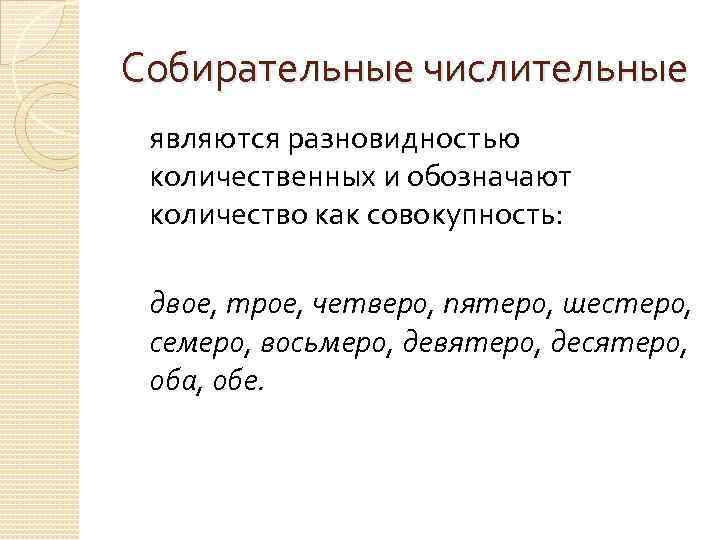 Собирательные числительные

являются разновидностью количественных и обозначают количество как совокупность:

двое, трое, четверо, пятеро, шестеро, семеро, восьмеро, девятеро, десятеро, оба, обе.